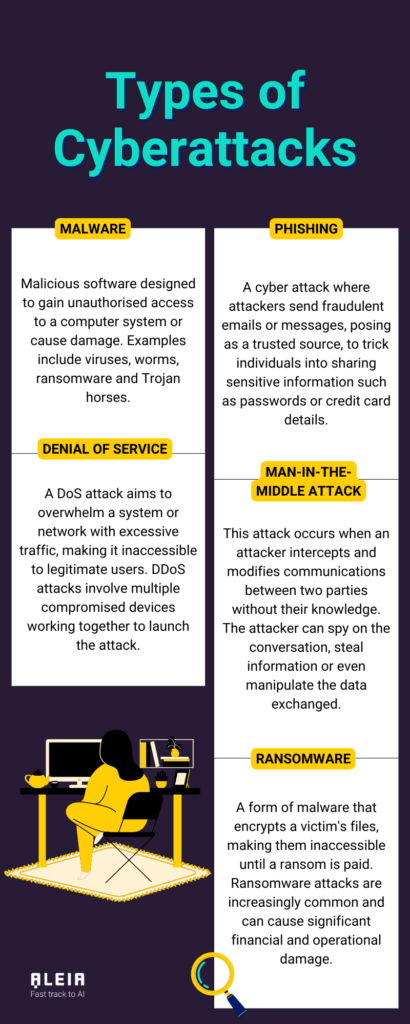 Types of Cyberattacks

MALWARE

Malicious software designed to gain unauthorised access to a computer system or cause damage. Examples include viruses, worms, ransomware and Trojan horses.

DENIAL OF SERVICE

A DoS attack aims to overwhelm a system or network with excessive traffic, making it inaccessible to legitimate users. DDoS attacks involve multiple compromised devices working together to launch the attack.

PHISHING

A cyber attack where attackers send fraudulent emails or messages, posing as a trusted source, to trick individuals into sharing sensitive information such as passwords or credit card details.

MAN-IN-THE-MIDDLE ATTACK

This attack occurs when an attacker intercepts and modifies communications between two parties without their knowledge. The attacker can spy on the conversation, steal information or even manipulate the data exchanged.

RANSOMWARE

A form of malware that encrypts a victim's files, making them inaccessible until a ransom is paid. Ransomware attacks are increasingly common and can cause significant financial and operational damage.

ALEIA
Fast track to AI